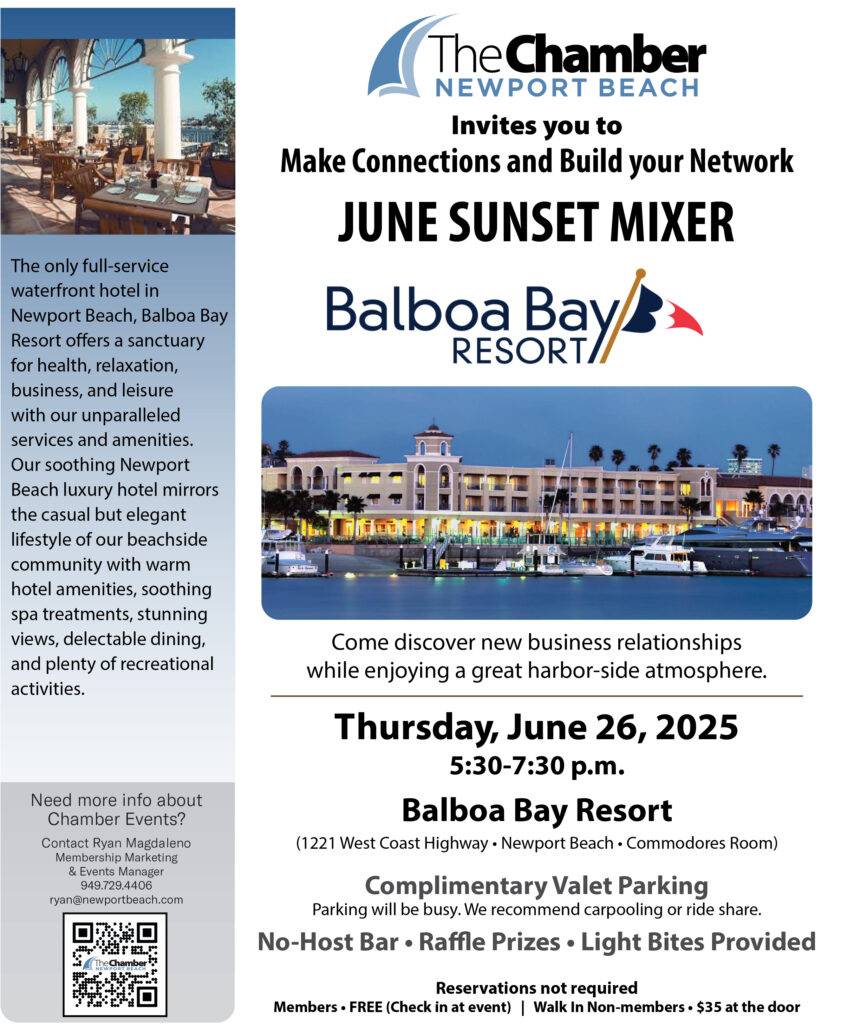 The only full-service waterfront hotel in Newport Beach, Balboa Bay Resort offers a sanctuary for health, relaxation, business, and leisure with our unparalleled services and amenities. Our soothing Newport Beach luxury hotel mirrors the casual but elegant lifestyle of our beachside community with warm hotel amenities, soothing spa treatments, stunning views, delectable dining, and plenty of recreational activities.

Need more info about Chamber Events?

Contact Ryan Magdaleno
Membership Marketing & Events Manager
949.729.4406
ryan@newportbeach.com

The Chamber
NEWPORT BEACH

The Chamber
NEWPORT BEACH

Invites you to
Make Connections and Build your Network

JUNE SUNSET MIXER

Balboa Bay
RESORT

Come discover new business relationships while enjoying a great harbor-side atmosphere.

Thursday, June 26, 2025
5:30-7:30 p.m.

Balboa Bay Resort
(1221 West Coast Highway • Newport Beach • Commodores Room)

Complimentary Valet Parking
Parking will be busy. We recommend carpooling or ride share.

No-Host Bar • Raffle Prizes • Light Bites Provided

Reservations not required
Members • FREE (Check in at event) | Walk In Non-members • $35 at the door